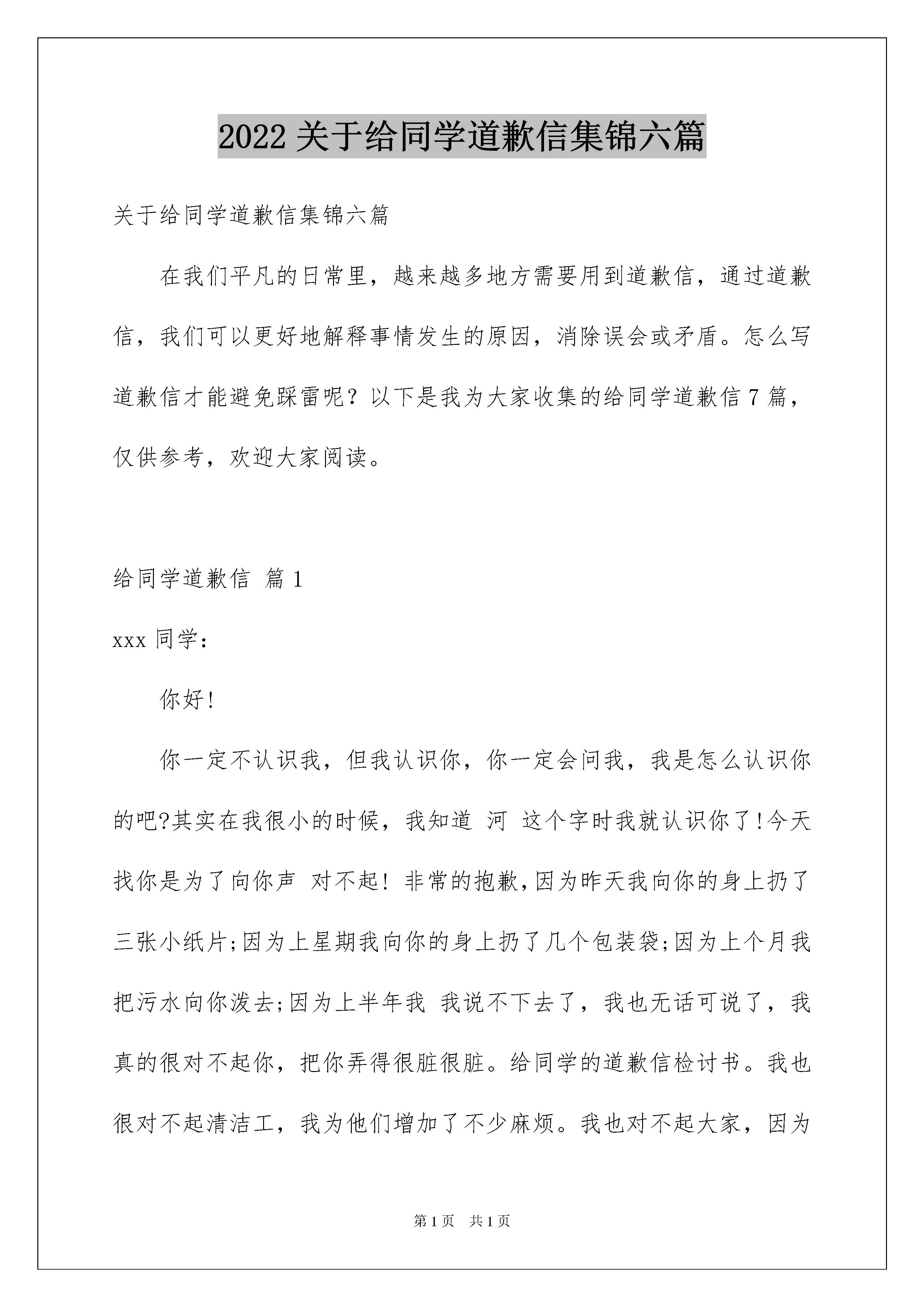 2022 关于给同学道歉信集锦六篇

关于给同学道歉信集锦六篇

在我们平凡的日常里，越来越多地方需要用到道歉信，通过道歉信，我们可以更好地解释事情发生的原因，消除误会或矛盾。怎么写道歉信才能避免踩雷呢？以下是我为大家收集的给同学道歉信 7 篇，仅供参考，欢迎大家阅读。

给同学道歉信 篇 1

xxx 同学：

你好!

你一定不认识我，但我认识你，你一定会问我，我是怎么认识你的吧?其实在我很小的时候，我知道 河 这个字时我就认识你了!今天找你是为了向你声 对不起! 非常的抱歉,因为昨天我向你的身上扔了三张小纸片;因为上星期我向你的身上扔了几个包装袋;因为上个月我把污水向你泼去;因为上半年我 我说不下去了，我也无话可说了，我真的很对不起你，把你弄得很脏很脏。给同学的道歉信检讨书。我也很对不起清洁工，我为他们增加了不少麻烦。我也对不起大家，因为

第 1 页 共 1 页